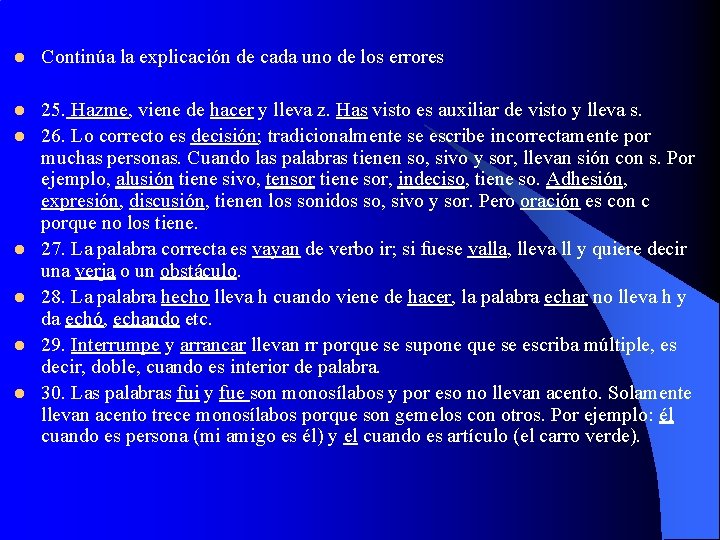 Continúa la explicación de cada uno de los errores

25. Hazme, viene de hacer y lleva z. Has visto es auxiliar de visto y lleva s.

26. Lo correcto es decisión; tradicionalmente se escribe incorrectamente por muchas personas. Cuando las palabras tienen so, sivo y sor, llevan sión con s. Por ejemplo, alusión tiene sivo, tensor tiene sor, indeciso, tiene so. Adhesión, expresión, discusión, tienen los sonidos so, sivo y sor. Pero oración es con c porque no los tiene.

27. La palabra correcta es vayan de verbo ir; si fuese valla, lleva ll y quiere decir una verja o un obstáculo.

28. La palabra hecho lleva h cuando viene de hacer, la palabra echar no lleva h y da echó, echando etc.

29. Interrumpe y arrancar llevan rr porque se supone que se escriba múltiple, es decir, doble, cuando es interior de palabra.

30. Las palabras fui y fue son monosílabos y por eso no llevan acento. Solamente llevan acento trece monosílabos porque son gemelos con otros. Por ejemplo: él cuando es persona (mi amigo es él) y el cuando es artículo (el carro verde).